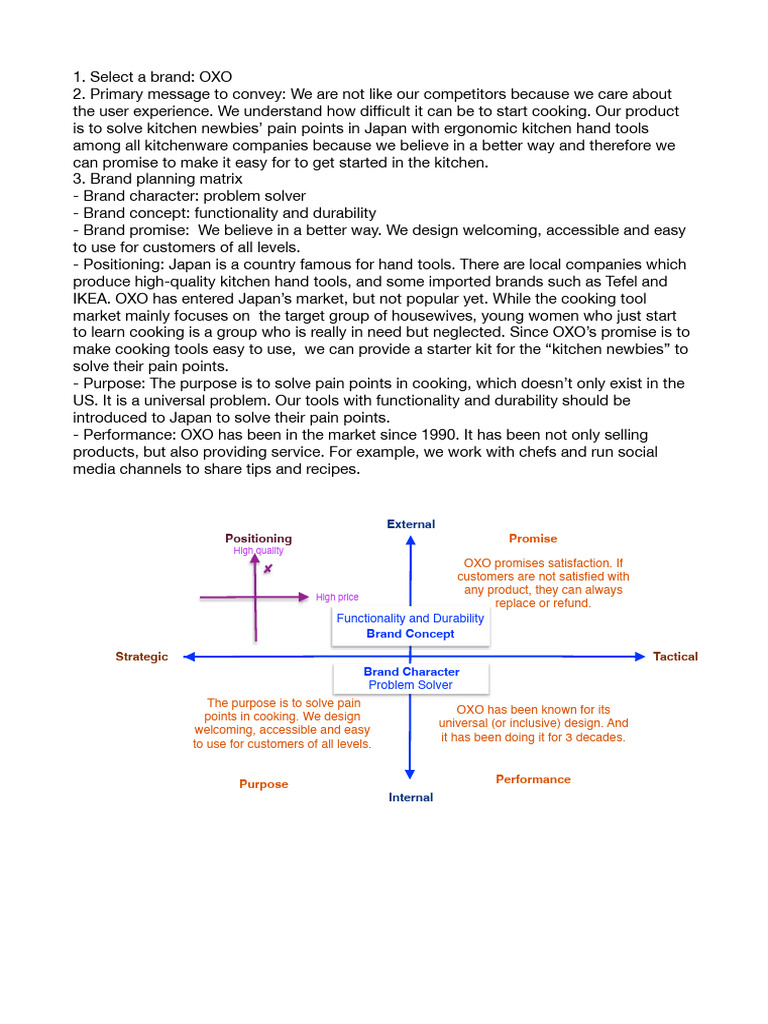 1. Select a brand: OXO
2. Primary message to convey: We are not like our competitors because we care about the user experience. We understand how difficult it can be to start cooking. Our product is to solve kitchen newbies' pain points in Japan with ergonomic kitchen hand tools among all kitchenware companies because we believe in a better way and therefore we can promise to make it easy for to get started in the kitchen.
3. Brand planning matrix
- Brand character: problem solver
- Brand concept: functionality and durability
- Brand promise: We believe in a better way. We design welcoming, accessible and easy to use for customers of all levels.
- Positioning: Japan is a country famous for hand tools. There are local companies which produce high-quality kitchen hand tools, and some imported brands such as Tefel and IKEA. OXO has entered Japan's market, but not popular yet. While the cooking tool market mainly focuses on the target group of housewives, young women who just start to learn cooking is a group who is really in need but neglected. Since OXO's promise is to make cooking tools easy to use, we can provide a starter kit for the "kitchen newbies" to solve their pain points.
- Purpose: The purpose is to solve pain points in cooking, which doesn't only exist in the US. It is a universal problem. Our tools with functionality and durability should be introduced to Japan to solve their pain points.
- Performance: OXO has been in the market since 1990. It has been not only selling products, but also providing service. For example, we work with chefs and run social media channels to share tips and recipes.

Positioning
High quality
High price
External
Promise
OXO promises satisfaction. If customers are not satisfied with any product, they can always replace or refund.
Functionality and Durability
Brand Concept
Strategic
Tactical
Brand Character
Problem Solver
The purpose is to solve pain points in cooking. We design welcoming, accessible and easy to use for customers of all levels.
OXO has been known for its universal (or inclusive) design. And it has been doing it for 3 decades.
Purpose
Performance
Internal